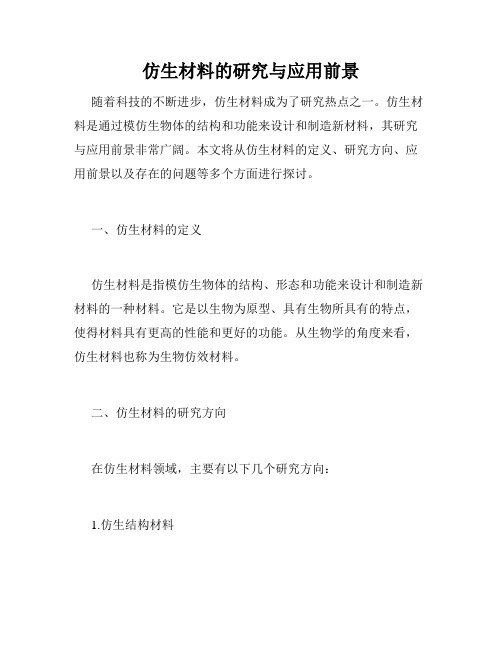 仿生材料的研究与应用前景

随着科技的不断进步，仿生材料成为了研究热点之一。仿生材料是通过模仿生物体的结构和功能来设计和制造新材料，其研究与应用前景非常广阔。本文将从仿生材料的定义、研究方向、应用前景以及存在的问题等多个方面进行探讨。

一、仿生材料的定义

仿生材料是指模仿生物体的结构、形态和功能来设计和制造新材料的一种材料。它是以生物为原型、具有生物所具有的特点，使得材料具有更高的性能和更好的功能。从生物学的角度来看，仿生材料也称为生物仿效材料。

二、仿生材料的研究方向

在仿生材料领域，主要有以下几个研究方向：

1.仿生结构材料